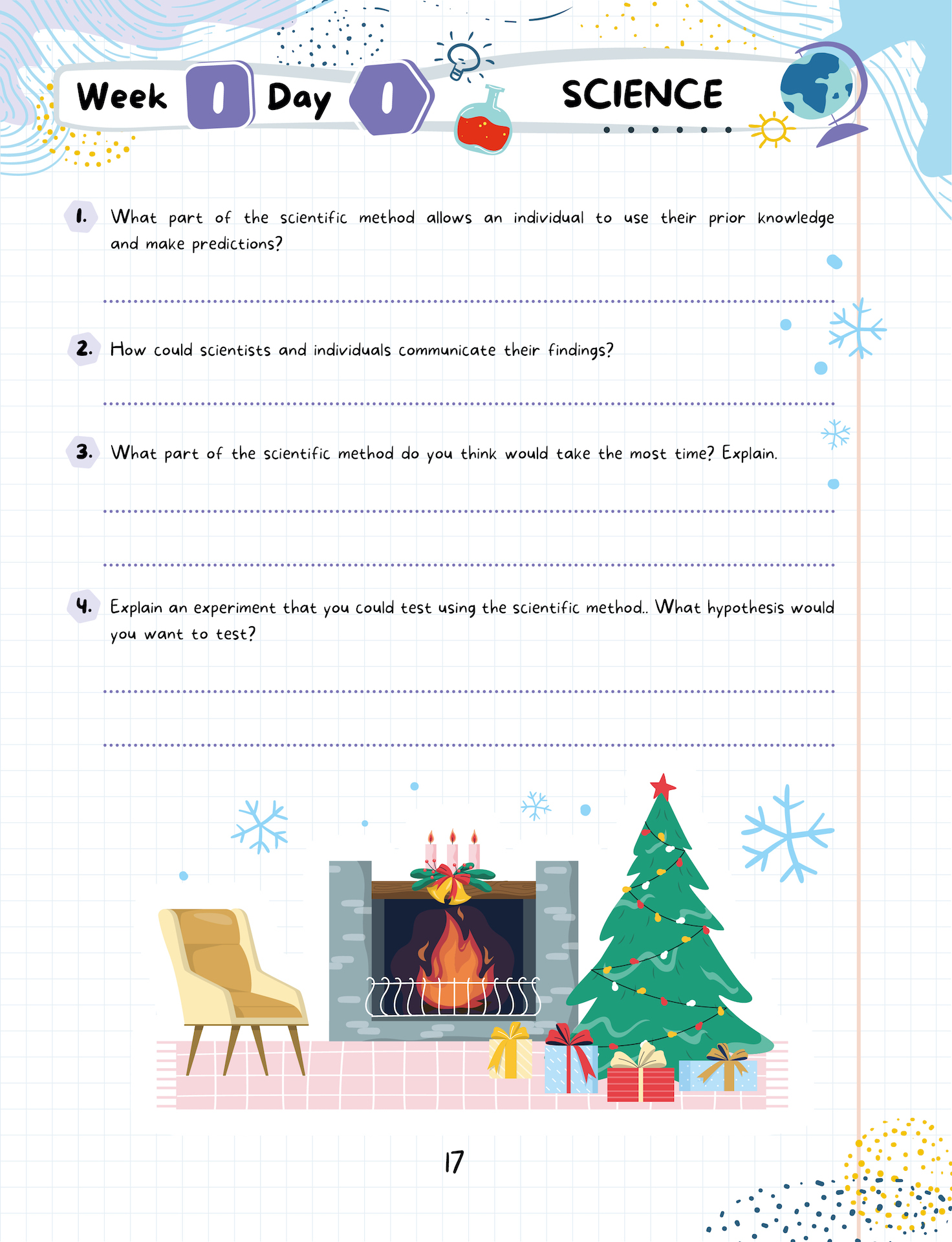 Week 1 Day 1 SCIENCE

1. What part of the scientific method allows an individual to use their prior knowledge and make predictions?

2. How could scientists and individuals communicate their findings?

3. What part of the scientific method do you think would take the most time? Explain.

4. Explain an experiment that you could test using the scientific method.. What hypothesis would you want to test?

17